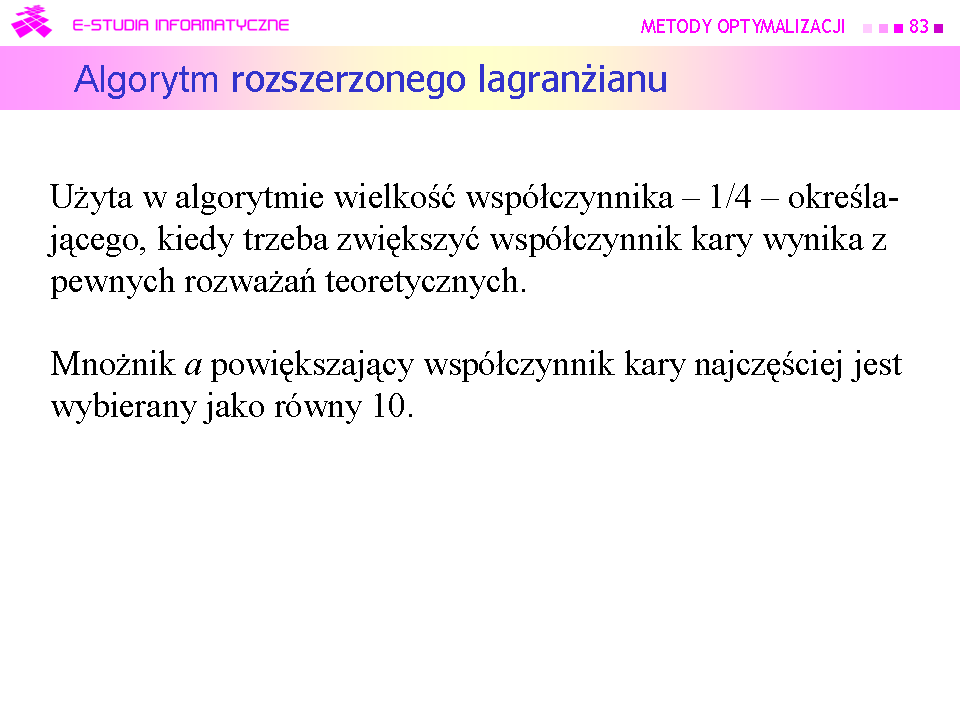 E-STUDIA INFORMATYCZNE

METODY OPTYMALIZACJI 83

Algorytm rozszerzonego lagranżianu

Użyta w algorytmie wielkość współczynnika – 1/4 – określającego, kiedy trzeba zwiększyć współczynnik kary wynika z pewnych rozważań teoretycznych.

Mnożnik $a$ powiększający współczynnik kary najczęściej jest wybierany jako równy 10.